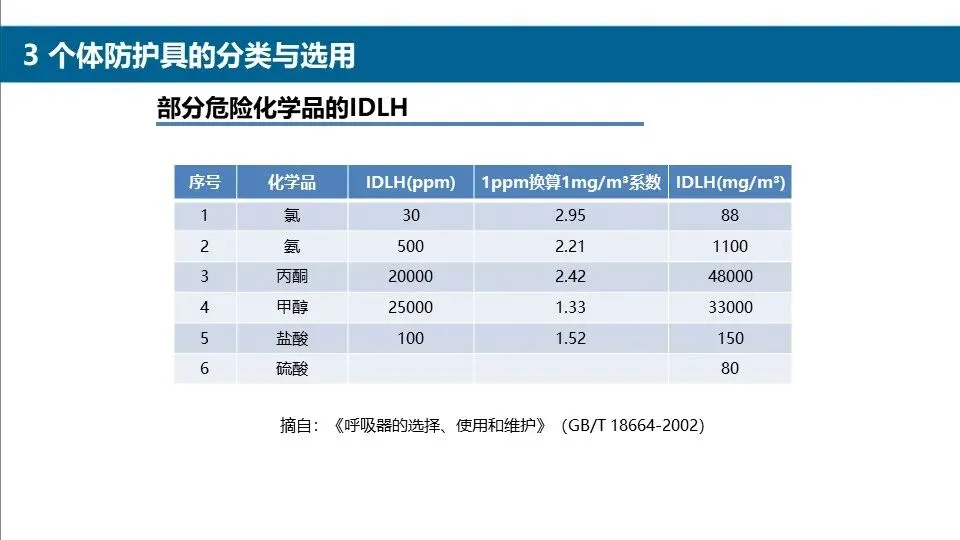 3 个体防护具的分类与选用

部分危险化学品的IDLH

| 序号 | 化学品 | IDLH(ppm) | 1ppm换算1mg/m³系数 | IDLH(mg/m³) |
|---|---|---|---|---|
| 1 | 氯 | 30 | 2.95 | 88 |
| 2 | 氨 | 500 | 2.21 | 1100 |
| 3 | 丙酮 | 20000 | 2.42 | 48000 |
| 4 | 甲醇 | 25000 | 1.33 | 33000 |
| 5 | 盐酸 | 100 | 1.52 | 150 |
| 6 | 硫酸 | | | 80 |

摘自：《呼吸器的选择、使用和维护》（GB/T 18664-2002)